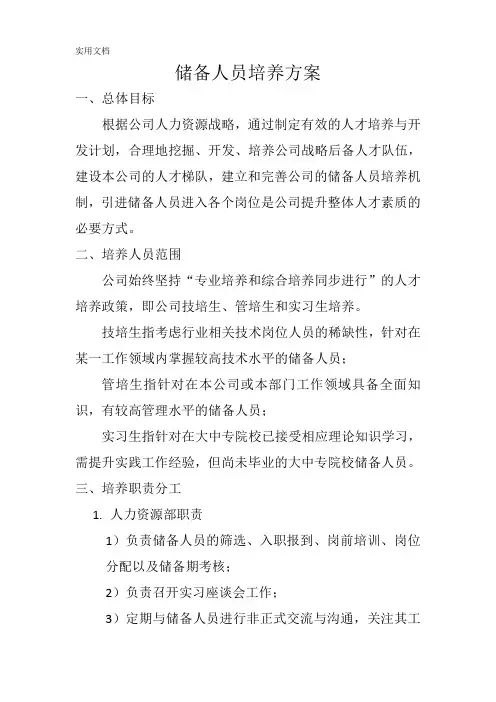 实用文档

储备人员培养方案

一、总体目标

根据公司人力资源战略，通过制定有效的人才培养与开发计划，合理地挖掘、开发、培养公司战略后备人才队伍，建设本公司的人才梯队，建立和完善公司的储备人员培养机制，引进储备人员进入各个岗位是公司提升整体人才素质的必要方式。

二、培养人员范围

公司始终坚持“专业培养和综合培养同步进行”的人才培养政策，即公司技培生、管培生和实习生培养。

技培生指考虑行业相关技术岗位人员的稀缺性，针对在某一工作领域内掌握较高技术水平的储备人员；

管培生指针对在本公司或本部门工作领域具备全面知识，有较高管理水平的储备人员；

实习生指针对在大中专院校已接受相应理论知识学习，需提升实践工作经验，但尚未毕业的大中专院校储备人员。

三、培养职责分工

1. 人力资源部职责

1）负责储备人员的筛选、入职报到、岗前培训、岗位分配以及储备期考核；

2）负责召开实习座谈会工作；

3）定期与储备人员进行非正式交流与沟通，关注其工